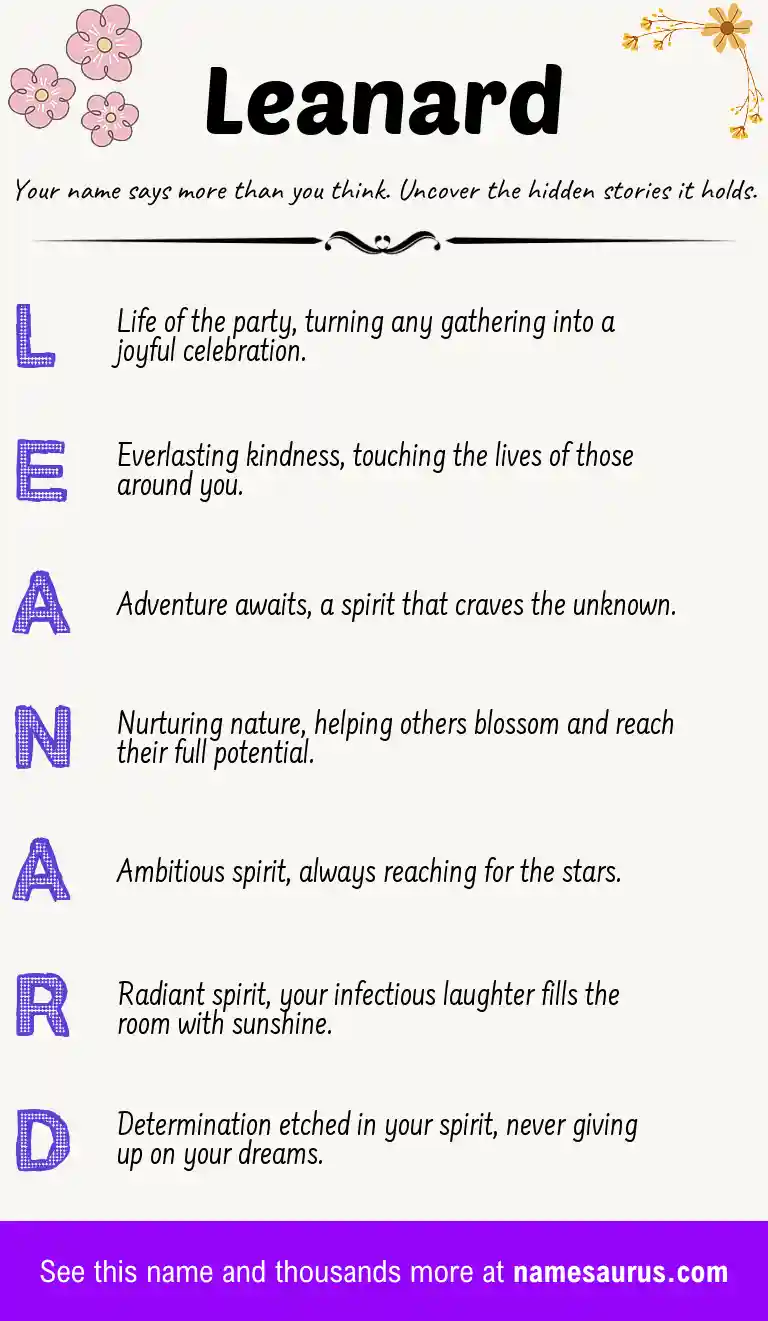 Leanard

Your name says more than you think. Uncover the hidden stories it holds.

L Life of the party, turning any gathering into a joyful celebration.

E Everlasting kindness, touching the lives of those around you.

A Adventure awaits, a spirit that craves the unknown.

N Nurturing nature, helping others blossom and reach their full potential.

A Ambitious spirit, always reaching for the stars.

R Radiant spirit, your infectious laughter fills the room with sunshine.

D Determination etched in your spirit, never giving up on your dreams.

See this name and thousands more at namesaurus.com